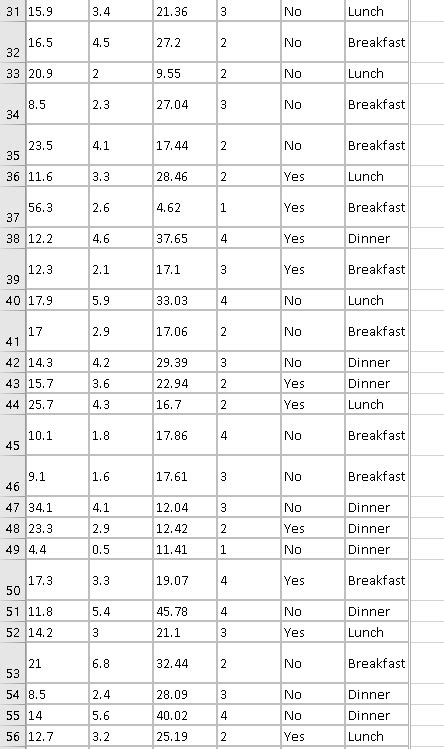 | 31 | 15.9 | 3.4 | 21.36 | 3 | No | Lunch |
|---|---|---|---|---|---|---|
| 32 | 16.5 | 4.5 | 27.2 | 2 | No | Breakfast |
| 33 | 20.9 | 2 | 9.55 | 2 | No | Lunch |
| 34 | 8.5 | 2.3 | 27.04 | 3 | No | Breakfast |
| 35 | 23.5 | 4.1 | 17.44 | 2 | No | Breakfast |
| 36 | 11.6 | 3.3 | 28.46 | 2 | Yes | Lunch |
| 37 | 56.3 | 2.6 | 4.62 | 1 | Yes | Breakfast |
| 38 | 12.2 | 4.6 | 37.65 | 4 | Yes | Dinner |
| 39 | 12.3 | 2.1 | 17.1 | 3 | Yes | Breakfast |
| 40 | 17.9 | 5.9 | 33.03 | 4 | No | Lunch |
| 41 | 17 | 2.9 | 17.06 | 2 | No | Breakfast |
| 42 | 14.3 | 4.2 | 29.39 | 3 | No | Dinner |
| 43 | 15.7 | 3.6 | 22.94 | 2 | Yes | Dinner |
| 44 | 25.7 | 4.3 | 16.7 | 2 | Yes | Lunch |
| 45 | 10.1 | 1.8 | 17.86 | 4 | No | Breakfast |
| 46 | 9.1 | 1.6 | 17.61 | 3 | No | Breakfast |
| 47 | 34.1 | 4.1 | 12.04 | 3 | No | Dinner |
| 48 | 23.3 | 2.9 | 12.42 | 2 | Yes | Dinner |
| 49 | 4.4 | 0.5 | 11.41 | 1 | No | Dinner |
| 50 | 17.3 | 3.3 | 19.07 | 4 | Yes | Breakfast |
| 51 | 11.8 | 5.4 | 45.78 | 4 | No | Dinner |
| 52 | 14.2 | 3 | 21.1 | 3 | Yes | Lunch |
| 53 | 21 | 6.8 | 32.44 | 2 | No | Breakfast |
| 54 | 8.5 | 2.4 | 28.09 | 3 | No | Dinner |
| 55 | 14 | 5.6 | 40.02 | 4 | No | Dinner |
| 56 | 12.7 | 3.2 | 25.19 | 2 | Yes | Lunch |